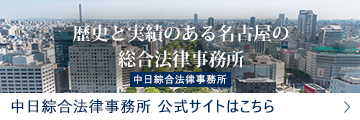 歴史と実績のある名古屋の
総合法律事務所

中日綜合法律事務所

中日綜合法律事務所 公式サイトはこちら